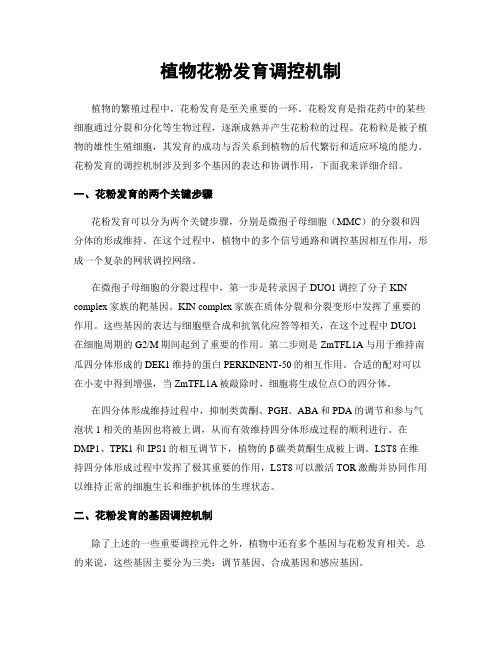 植物花粉发育调控机制

植物的繁殖过程中，花粉发育是至关重要的一环。花粉发育是指花药中的某些细胞通过分裂和分化等生物过程，逐渐成熟并产生花粉粒的过程。花粉粒是被子植物的雄性生殖细胞，其发育的成功与否关系到植物的后代繁衍和适应环境的能力。花粉发育的调控机制涉及到多个基因的表达和协调作用，下面我来详细介绍。

一、花粉发育的两个关键步骤

花粉发育可以分为两个关键步骤，分别是微孢子母细胞（MMC）的分裂和四分体的形成维持。在这个过程中，植物中的多个信号通路和调控基因相互作用，形成一个复杂的网状调控网络。

在微孢子母细胞的分裂过程中，第一步是转录因子 DUO1 调控了分子 KIN complex 家族的靶基因。KIN complex 家族在质体分裂和分裂变形中发挥了重要的作用。这些基因的表达与细胞壁合成和抗氧化应答等相关，在这个过程中 DUO1 在细胞周期的 G2/M 期间起到了重要的作用。第二步则是 ZmTFL1A 与用于维持南瓜四分体形成的 DEK1 维持的蛋白 PERKINENT-50 的相互作用。合适的配对可以在小麦中得到增强，当 ZmTFL1A 被敲除时，细胞将生成位点O的四分体。

在四分体形成维持过程中，抑制类黄酮、PGH、ABA 和 PDA 的调节和参与气泡状 1 相关的基因也将被上调，从而有效维持四分体形成过程的顺利进行。在 DMP1、TPK1 和 IPS1 的相互调节下，植物的 β 碳类黄酮生成被上调。LST8 在维持四分体形成过程中发挥了极其重要的作用，LST8 可以激活 TOR 激酶并协同作用以维持正常的细胞生长和维护机体的生理状态。

二、花粉发育的基因调控机制

除了上述的一些重要调控元件之外，植物中还有多个基因与花粉发育相关。总的来说，这些基因主要分为三类：调节基因、合成基因和感应基因。